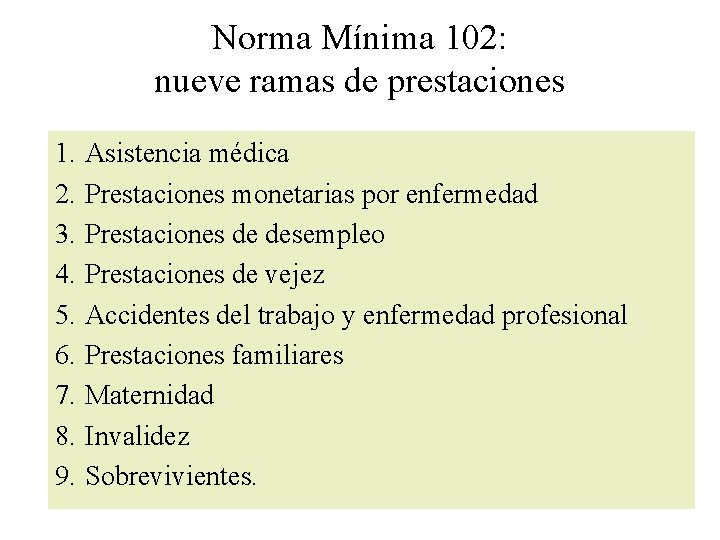 Norma Mínima 102:
nueve ramas de prestaciones

1. Asistencia médica
2. Prestaciones monetarias por enfermedad
3. Prestaciones de desempleo
4. Prestaciones de vejez
5. Accidentes del trabajo y enfermedad profesional
6. Prestaciones familiares
7. Maternidad
8. Invalidez
9. Sobrevivientes.